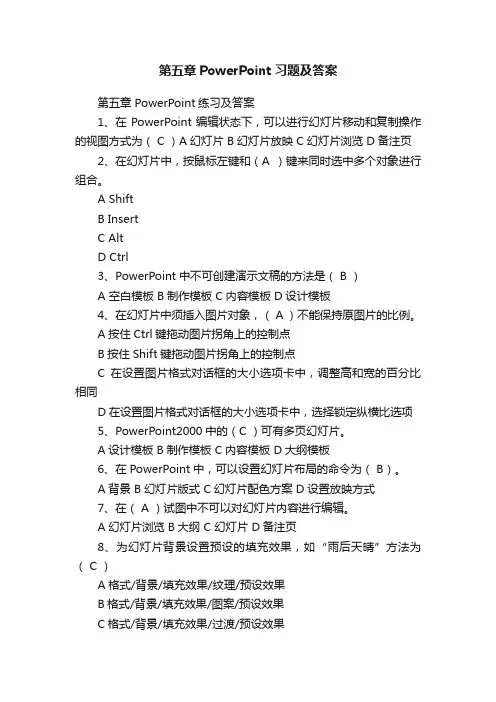 第五章 PowerPoint 习题及答案

第五章 PowerPoint 练习及答案

1、在 PowerPoint 编辑状态下，可以进行幻灯片移动和复制操作的视图方式为（ C ）A 幻灯片 B 幻灯片放映 C 幻灯片浏览 D 备注页

2、在幻灯片中，按鼠标左键和（ A ）键来同时选中多个对象进行组合。

A Shift

B Insert

C Alt

D Ctrl

3、PowerPoint 中不可创建演示文稿的方法是（ B ）

A 空白模板 B 制作模板 C 内容模板 D 设计模板

4、在幻灯片中须插入图片对象，（ A ）不能保持原图片的比例。

A 按住 Ctrl 键拖动图片拐角上的控制点

B 按住 Shift 键拖动图片拐角上的控制点

C 在设置图片格式对话框的大小选项卡中，调整高和宽的百分比相同

D 在设置图片格式对话框的大小选项卡中，选择锁定纵横比选项

5、PowerPoint2000 中的（ C ）可有多页幻灯片。

A 设计模板 B 制作模板 C 内容模板 D 大纲模板

6、在 PowerPoint 中，可以设置幻灯片布局的命令为（ B ）。

A 背景 B 幻灯片版式 C 幻灯片配色方案 D 设置放映方式

7、在（ A ）试图中不可以对幻灯片内容进行编辑。

A 幻灯片浏览 B 大纲 C 幻灯片 D 备注页

8、为幻灯片背景设置预设的填充效果，如“雨后天晴”方法为（ C ）

A 格式/背景/填充效果/纹理/预设效果

B 格式/背景/填充效果/图案/预设效果

C 格式/背景/填充效果/过渡/预设效果